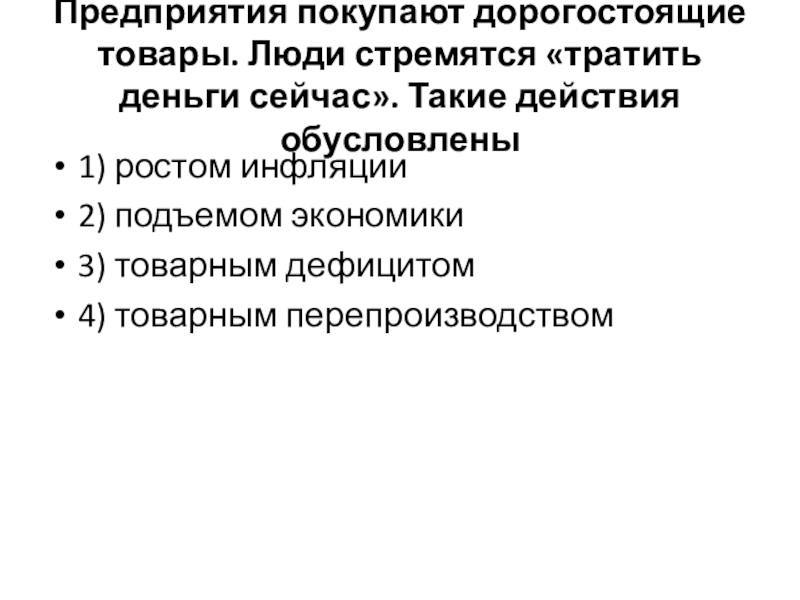 Предприятия покупают дорогостоящие товары. Люди стремятся «тратить деньги сейчас». Такие действия обусловлены

• 1) ростом инфляции
• 2) подъемом экономики
• 3) товарным дефицитом
• 4) товарным перепроизводством